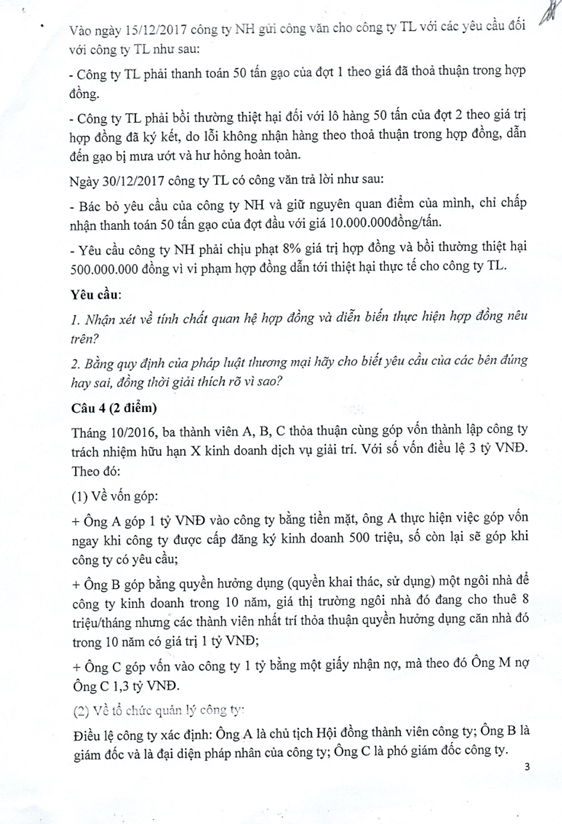 Vào ngày 15/12/2017 công ty NH gửi công văn cho công ty TL với các yêu cầu đối với công ty TL như sau:

- Công ty TL phải thanh toán 50 tấn gạo của đợt 1 theo giá đã thoả thuận trong hợp đồng.

- Công ty TL phải bồi thường thiệt hại đối với lô hàng 50 tấn của đợt 2 theo giá trị hợp đồng đã ký kết, do lỗi không nhận hàng theo thoả thuận trong hợp đồng, dẫn đến gạo bị mưa ướt và hư hỏng hoàn toàn.

Ngày 30/12/2017 công ty TL có công văn trả lời như sau:

- Bác bỏ yêu cầu của công ty NH và giữ nguyên quan điểm của mình, chỉ chấp nhận thanh toán 50 tấn gạo của đợt đầu với giá 10.000.000đồng/tấn.

- Yêu cầu công ty NH phải chịu phạt 8% giá trị hợp đồng và bồi thường thiệt hại 500.000.000 đồng vì vi phạm hợp đồng dẫn tới thiệt hại thực tế cho công ty TL.

Yêu cầu:

1. Nhận xét về tính chất quan hệ hợp đồng và diễn biến thực hiện hợp đồng nêu trên?

2. Bằng quy định của pháp luật thương mại hãy cho biết yêu cầu của các bên đúng hay sai, đồng thời giải thích rõ vì sao?

Câu 4 (2 điểm)

Tháng 10/2016, ba thành viên A, B, C thỏa thuận cùng góp vốn thành lập công ty trách nhiệm hữu hạn X kinh doanh dịch vụ giải trí. Với số vốn điều lệ 3 tỷ VNĐ. Theo đó:

(1) Về vốn góp:

+ Ông A góp 1 tỷ VNĐ vào công ty bằng tiền mặt, ông A thực hiện việc góp vốn ngay khi công ty được cấp đăng ký kinh doanh 500 triệu, số còn lại sẽ góp khi công ty có yêu cầu;

+ Ông B góp bằng quyền hưởng dụng (quyền khai thác, sử dụng) một ngôi nhà để công ty kinh doanh trong 10 năm, giá thị trường ngôi nhà đó đang cho thuê 8 triệu/tháng nhưng các thành viên nhất trí thỏa thuận quyền hưởng dụng căn nhà đó trong 10 năm có giá trị 1 tỷ VNĐ;

+ Ông C góp vốn vào công ty 1 tỷ bằng một giấy nhận nợ, mà theo đó Ông M nợ Ông C 1,3 tỷ VNĐ.

(2) Về tổ chức quản lý công ty:

Điều lệ công ty xác định: Ông A là chủ tịch Hội đồng thành viên công ty; Ông B là giám đốc và là đại diện pháp nhân của công ty; Ông C là phó giám đốc công ty.

3